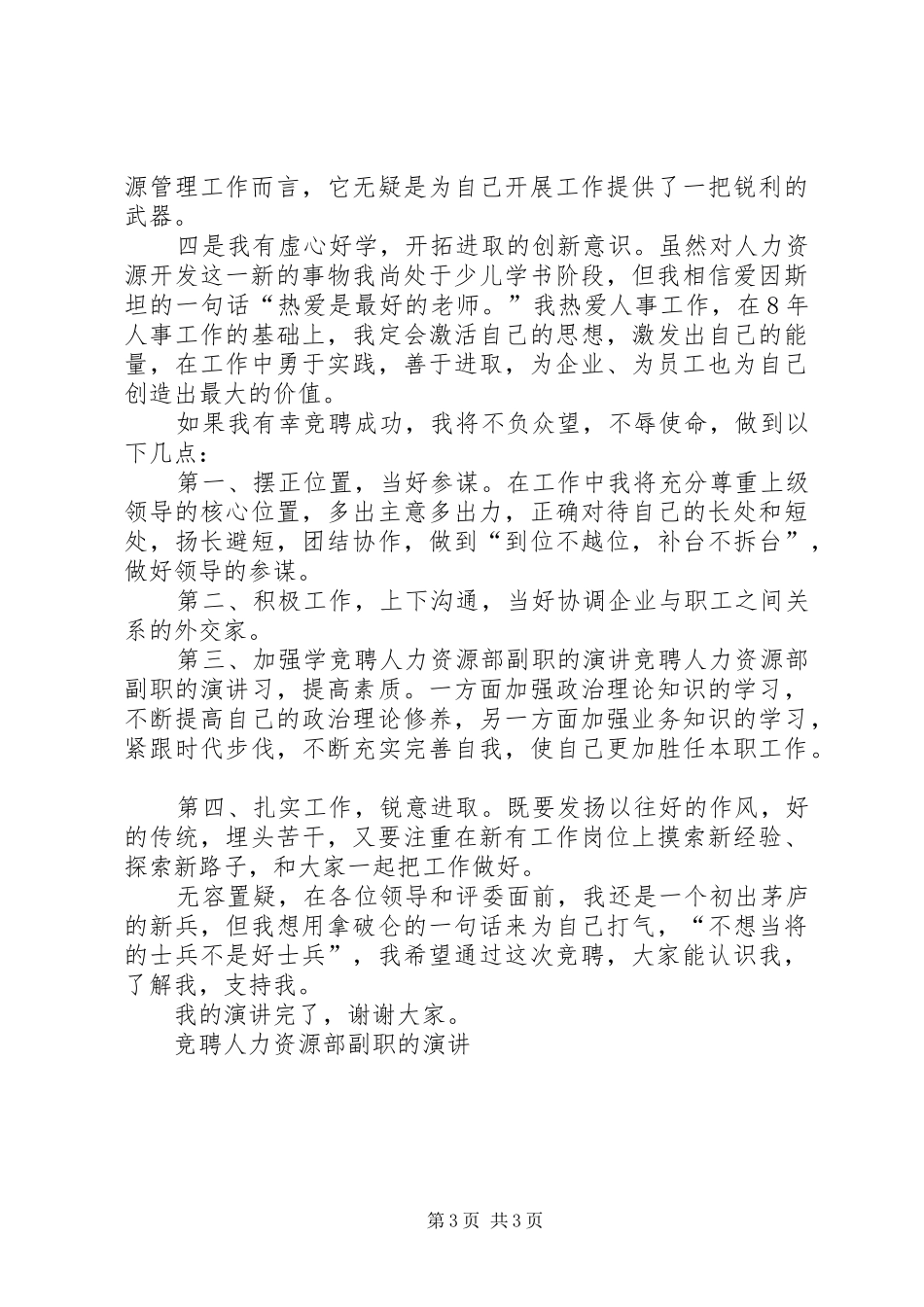 源管理工作而言，它无疑是为自己开展工作提供了一把锐利的武器。

四是我有虚心好学，开拓进取的创新意识。虽然对人力资源开发这一新的事物我尚处于少儿学书阶段，但我相信爱因斯坦的一句话“热爱是最好的老师。”我热爱人事工作，在8年人事工作的基础上，我定会激活自己的思想，激发出自己的能量，在工作中勇于实践，善于进取，为企业、为员工也为自己创造出最大的价值。

如果我有幸竞聘成功，我将不负众望，不辱使命，做到以下几点：

第一、摆正位置，当好参谋。在工作中我将充分尊重上级领导的核心位置，多出主意多出力，正确对待自己的长处和短处，扬长避短，团结协作，做到“到位不越位，补台不拆台”，做好领导的参谋。

第二、积极工作，上下沟通，当好协调企业与职工之间关系的外交家。

第三、加强学竞聘人力资源部副职的演讲竞聘人力资源部副职的演讲习，提高素质。一方面加强政治理论知识的学习，不断提高自己的政治理论修养，另一方面加强业务知识的学习，紧跟时代步伐，不断充实完善自我，使自己更加胜任本职工作。

第四、扎实工作，锐意进取。既要发扬以往好的作风，好的传统，埋头苦干，又要注重在新有工作岗位上摸索新经验、探索新路子，和大家一起把工作做好。

无容置疑，在各位领导和评委面前，我还是一个初出茅庐的新兵，但我想用拿破仑的一句话来为自己打气，“不想当将的士兵不是好士兵”，我希望通过这次竞聘，大家能认识我，了解我，支持我。

我的演讲完了，谢谢大家。

竞聘人力资源部副职的演讲

第3页 共3页